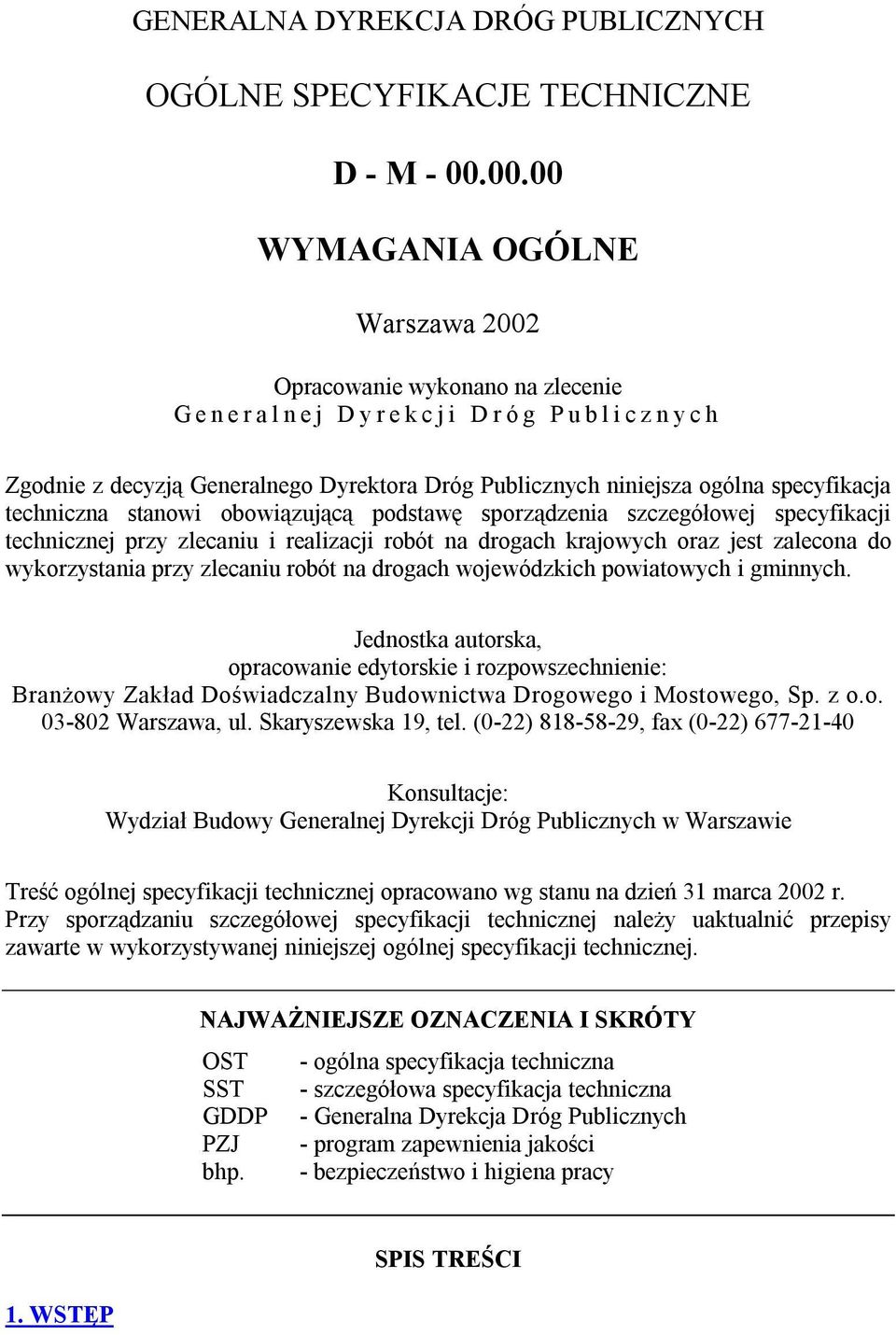 GENERALNA DYREKCJA DRÓG PUBLICZNYCH

OGÓLNE SPECYFIKACJE TECHNICZNE

D - M - 00.00.00

WYMAGANIA OGÓLNE

Warszawa 2002

Opracowanie wykonano na zlecenie
Generalnej Dyrekcji Dróg Publicznych

Zgodnie z decyzją Generalnego Dyrektora Dróg Publicznych niniejsza ogólna specyfikacja techniczna stanowi obowiązującą podstawę sporządzenia szczegółowej specyfikacji technicznej przy zlecaniu i realizacji robót na drogach krajowych oraz jest zalecona do wykorzystania przy zlecaniu robót na drogach wojewódzkich powiatowych i gminnych.

Jednostka autorska,
opracowanie edytorskie i rozpowszechnienie:
Branżowy Zakład Doświadczalny Budownictwa Drogowego i Mostowego, Sp. z o.o.
03-802 Warszawa, ul. Skaryszewska 19, tel. (0-22) 818-58-29, fax (0-22) 677-21-40

Konsultacje:
Wydział Budowy Generalnej Dyrekcji Dróg Publicznych w Warszawie

Treść ogólnej specyfikacji technicznej opracowano wg stanu na dzień 31 marca 2002 r.
Przy sporządzaniu szczegółowej specyfikacji technicznej należy uaktualnić przepisy zawarte w wykorzystywanej niniejszej ogólnej specyfikacji technicznej.

NAJWAŻNIEJSZE OZNACZENIA I SKRÓTY

OST - ogólna specyfikacja techniczna
SST - szczegółowa specyfikacja techniczna
GDDP - Generalna Dyrekcja Dróg Publicznych
PZJ - program zapewnienia jakości
bhp. - bezpieczeństwo i higiena pracy

SPIS TREŚCI

1. WSTĘP